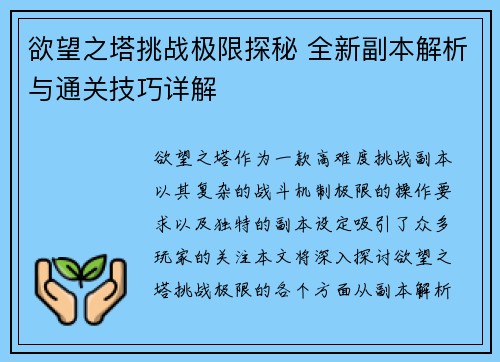 欲望之塔挑战极限探秘 全新副本解析与通关技巧详解

欲望之塔作为一款高难度挑战副本以其复杂的战斗机制极限的操作要求以及独特的副本设定吸引了众多玩家的关注本文将深入探讨欲望之塔挑战极限的各个方面从副本解析